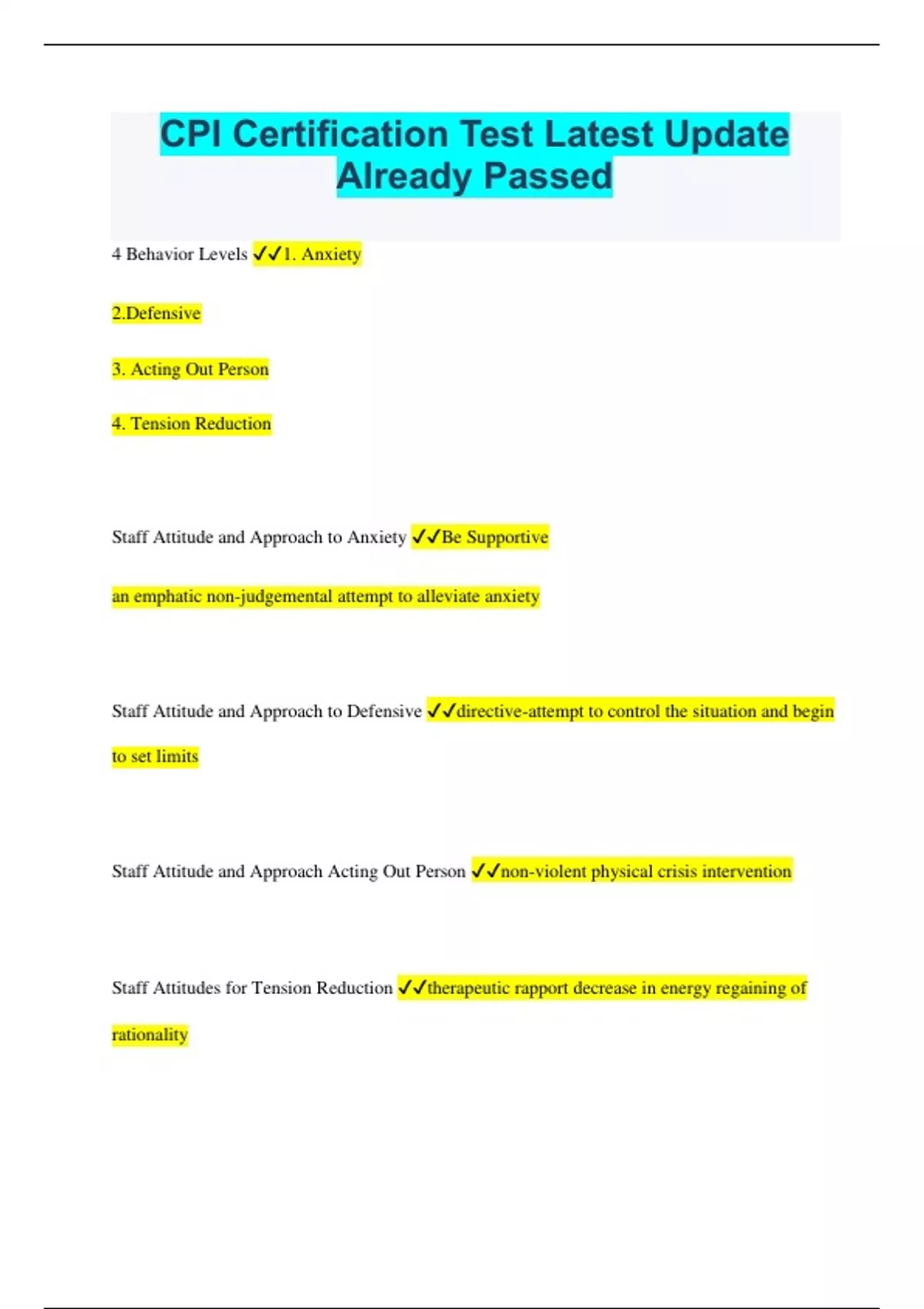 CPI Certification Test Latest Update Already Passed

4 Behavior Levels ✓✓1. Anxiety

2.Defensive

3. Acting Out Person

4. Tension Reduction

Staff Attitude and Approach to Anxiety ✓✓Be Supportive

an emphatic non-judgemental attempt to alleviate anxiety

Staff Attitude and Approach to Defensive ✓✓directive-attempt to control the situation and begin to set limits

Staff Attitude and Approach Acting Out Person ✓✓non-violent physical crisis intervention

Staff Attitudes for Tension Reduction ✓✓therapeutic rapport decrease in energy regaining of rationality